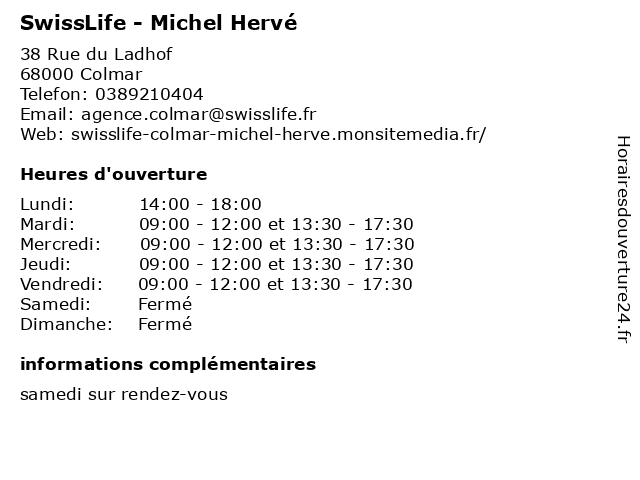 SwissLife - Michel Hervé

38 Rue du Ladhof
68000 Colmar
Telefon: 0389210404
Email: agence.colmar@swisslife.fr
Web: swisslife-colmar-michel-herve.monsitemedia.fr/

Heures d'ouverture

| | |
|---|---|
| Lundi: | 14:00 - 18:00 |
| Mardi: | 09:00 - 12:00 et 13:30 - 17:30 |
| Mercredi: | 09:00 - 12:00 et 13:30 - 17:30 |
| Jeudi: | 09:00 - 12:00 et 13:30 - 17:30 |
| Vendredi: | 09:00 - 12:00 et 13:30 - 17:30 |
| Samedi: | Fermé |
| Dimanche: | Fermé |

informations complémentaires

samedi sur rendez-vous

Horairesdouverture24.fr